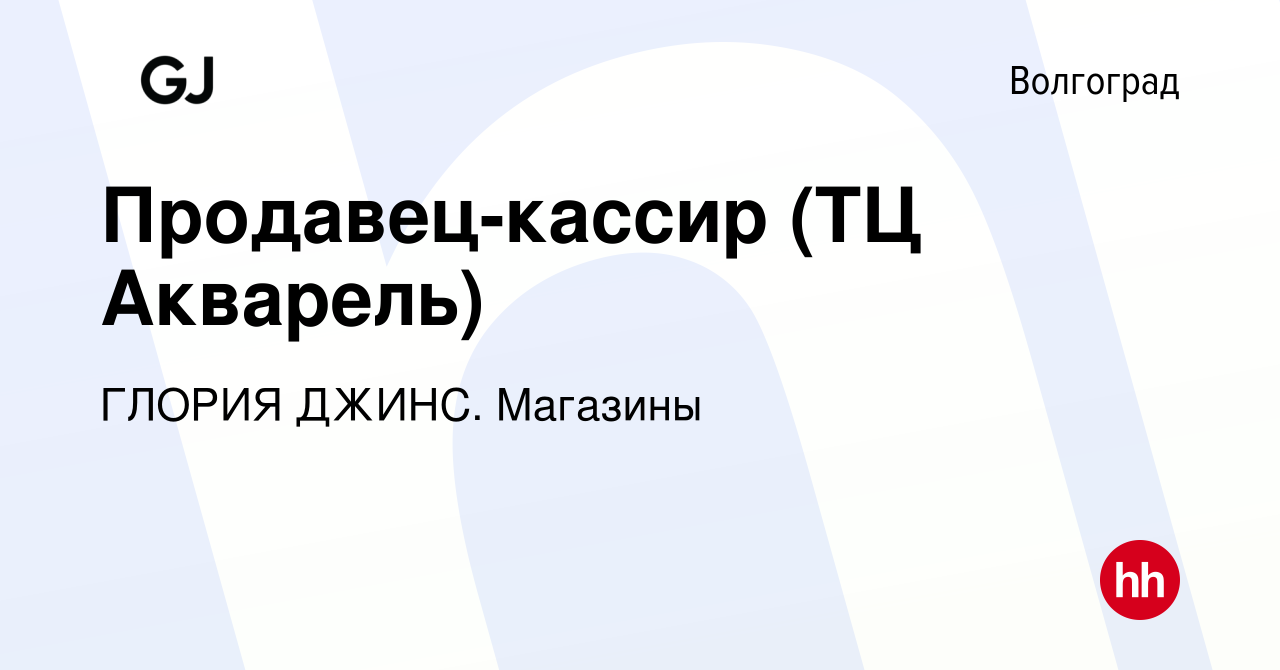 GJ

Волгоград

Продавец-кассир (ТЦ Акварель)

ГЛОРИЯ ДЖИНС. Магазины

hh